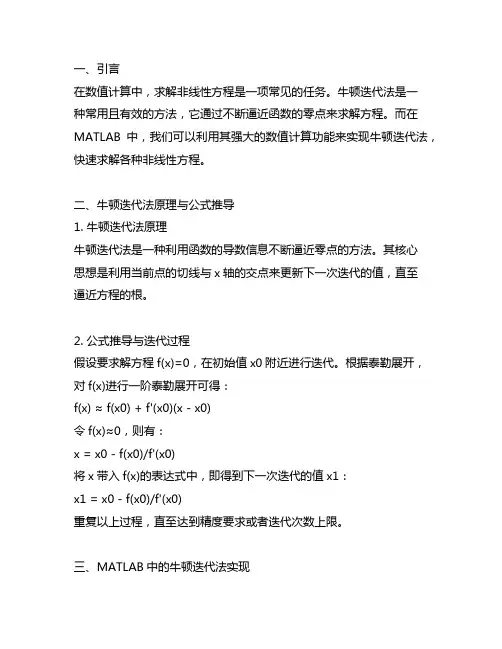 一、引言
在数值计算中，求解非线性方程是一项常见的任务。牛顿迭代法是一种常用且有效的方法，它通过不断逼近函数的零点来求解方程。而在 MATLAB 中，我们可以利用其强大的数值计算功能来实现牛顿迭代法，快速求解各种非线性方程。

二、牛顿迭代法原理与公式推导
1. 牛顿迭代法原理
牛顿迭代法是一种利用函数的导数信息不断逼近零点的方法。其核心思想是利用当前点的切线与 x 轴的交点来更新下一次迭代的值，直至逼近方程的根。

2. 公式推导与迭代过程
假设要求解方程 f(x)=0，在初始值 x0 附近进行迭代。根据泰勒展开，对 f(x)进行一阶泰勒展开可得：
f(x) ≈ f(x0) + f'(x0)(x - x0)
令 f(x)≈0，则有：
x = x0 - f(x0)/f'(x0)
将 x 带入 f(x)的表达式中，即得到下一次迭代的值 x1：
x1 = x0 - f(x0)/f'(x0)
重复以上过程，直至达到精度要求或者迭代次数上限。

三、MATLAB 中的牛顿迭代法实现